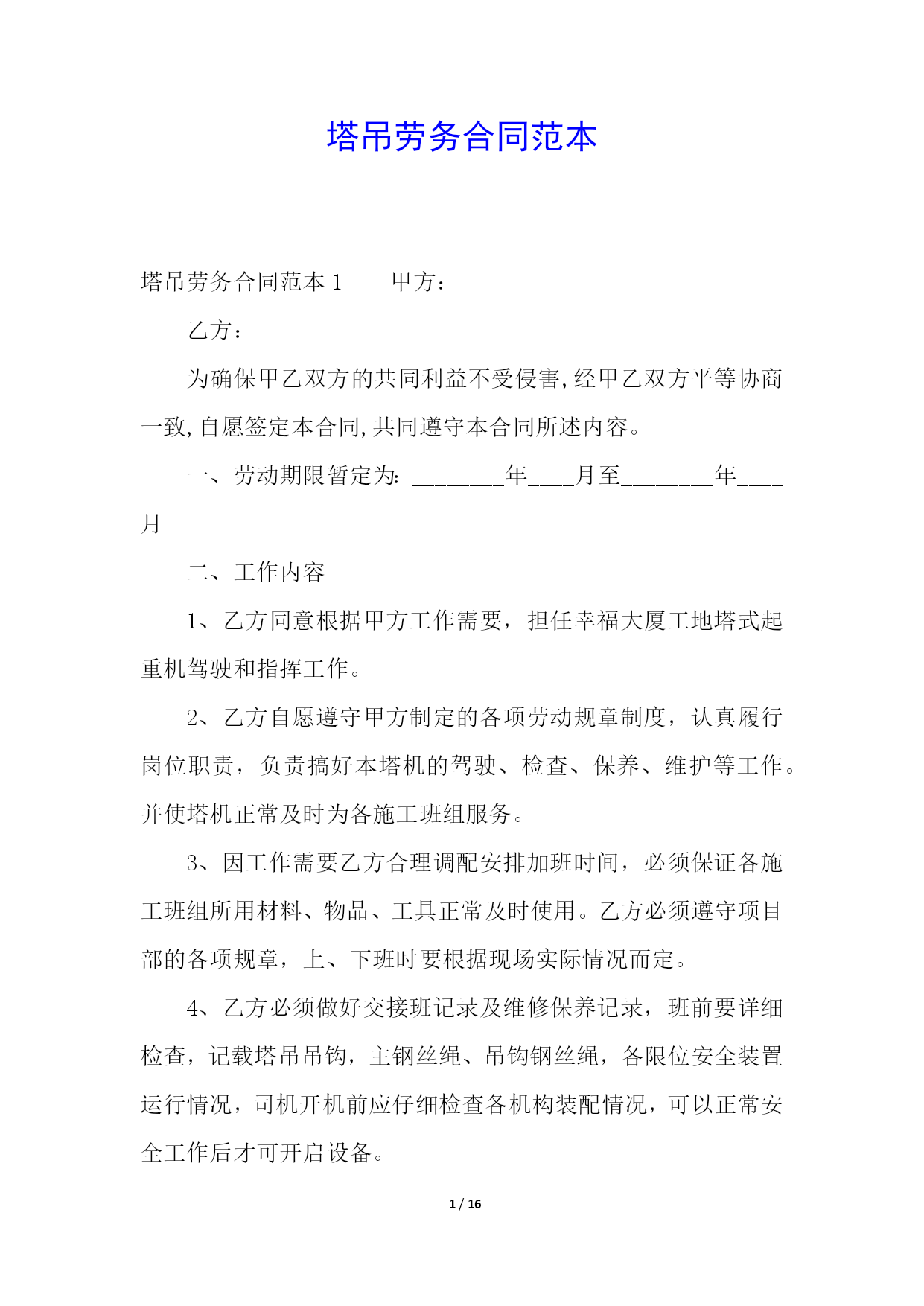 塔吊劳务合同范本

塔吊劳务合同范本 1　　甲方：

乙方：

为确保甲乙双方的共同利益不受侵害,经甲乙双方平等协商一致,自愿签定本合同,共同遵守本合同所述内容。

一、劳动期限暂定为: ________年____月至________年____月

二、工作内容

1、乙方同意根据甲方工作需要，担任幸福大厦工地塔式起重机驾驶和指挥工作。

2、乙方自愿遵守甲方制定的各项劳动规章制度，认真履行岗位职责，负责搞好本塔机的驾驶、检查、保养、维护等工作。并使塔机正常及时为各施工班组服务。

3、因工作需要乙方合理调配安排加班时间，必须保证各施工班组所用材料、物品、工具正常及时使用。乙方必须遵守项目部的各项规章，上、下班时要根据现场实际情况而定。

4、乙方必须做好交接班记录及维修保养记录，班前要详细检查，记载塔吊吊钩，主钢丝绳、吊钩钢丝绳，各限位安全装置运行情况，司机开机前应仔细检查各机构装配情况，可以正常安全工作后才可开启设备。

1 / 16